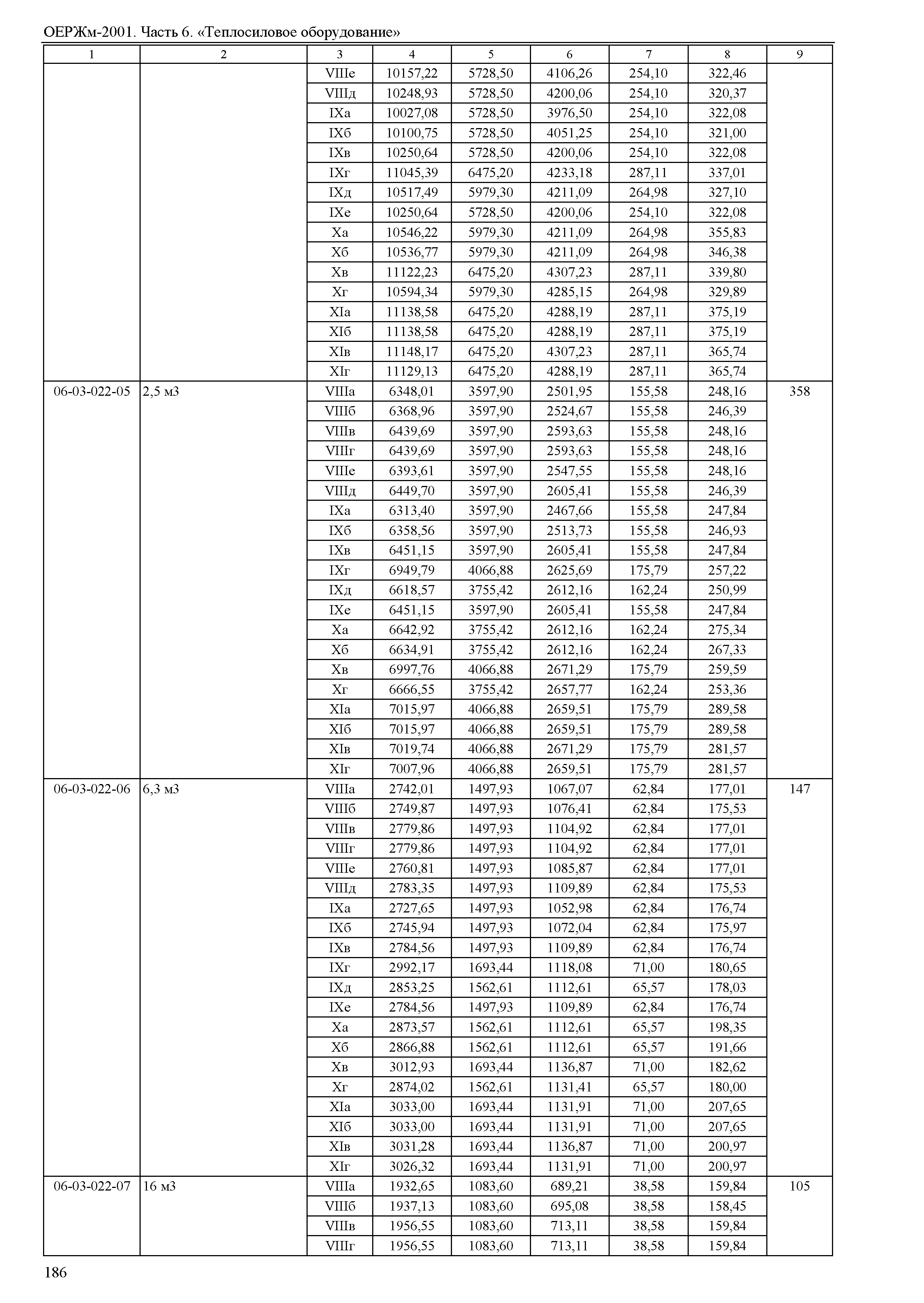 ОЕРЖм-2001. Часть 6. «Теплосиловое оборудование»

| 1 | 2 | 3 | 4 | 5 | 6 | 7 | 8 | 9 |
|---|---|---|---|---|---|---|---|---|
| | | VIIIе | 10157,22 | 5728,50 | 4106,26 | 254,10 | 322,46 | |
| | | VIIIд | 10248,93 | 5728,50 | 4200,06 | 254,10 | 320,37 | |
| | | IXа | 10027,08 | 5728,50 | 3976,50 | 254,10 | 322,08 | |
| | | IXб | 10100,75 | 5728,50 | 4051,25 | 254,10 | 321,00 | |
| | | IXв | 10250,64 | 5728,50 | 4200,06 | 254,10 | 322,08 | |
| | | IXг | 11045,39 | 6475,20 | 4233,18 | 287,11 | 337,01 | |
| | | IXд | 10517,49 | 5979,30 | 4211,09 | 264,98 | 327,10 | |
| | | IXе | 10250,64 | 5728,50 | 4200,06 | 254,10 | 322,08 | |
| | | Xа | 10546,22 | 5979,30 | 4211,09 | 264,98 | 355,83 | |
| | | Xб | 10536,77 | 5979,30 | 4211,09 | 264,98 | 346,38 | |
| | | Xв | 11122,23 | 6475,20 | 4307,23 | 287,11 | 339,80 | |
| | | Xг | 10594,34 | 5979,30 | 4285,15 | 264,98 | 329,89 | |
| | | XIа | 11138,58 | 6475,20 | 4288,19 | 287,11 | 375,19 | |
| | | XIб | 11138,58 | 6475,20 | 4288,19 | 287,11 | 375,19 | |
| | | XIв | 11148,17 | 6475,20 | 4307,23 | 287,11 | 365,74 | |
| | | XIг | 11129,13 | 6475,20 | 4288,19 | 287,11 | 365,74 | |
| 06-03-022-05 | 2,5 м3 | VIIIа | 6348,01 | 3597,90 | 2501,95 | 155,58 | 248,16 | 358 |
| | | VIIIб | 6368,96 | 3597,90 | 2524,67 | 155,58 | 246,39 | |
| | | VIIIв | 6439,69 | 3597,90 | 2593,63 | 155,58 | 248,16 | |
| | | VIIIг | 6439,69 | 3597,90 | 2593,63 | 155,58 | 248,16 | |
| | | VIIIе | 6393,61 | 3597,90 | 2547,55 | 155,58 | 248,16 | |
| | | VIIIд | 6449,70 | 3597,90 | 2605,41 | 155,58 | 246,39 | |
| | | IXа | 6313,40 | 3597,90 | 2467,66 | 155,58 | 247,84 | |
| | | IXб | 6358,56 | 3597,90 | 2513,73 | 155,58 | 246,93 | |
| | | IXв | 6451,15 | 3597,90 | 2605,41 | 155,58 | 247,84 | |
| | | IXг | 6949,79 | 4066,88 | 2625,69 | 175,79 | 257,22 | |
| | | IXд | 6618,57 | 3755,42 | 2612,16 | 162,24 | 250,99 | |
| | | IXе | 6451,15 | 3597,90 | 2605,41 | 155,58 | 247,84 | |
| | | Xа | 6642,92 | 3755,42 | 2612,16 | 162,24 | 275,34 | |
| | | Xб | 6634,91 | 3755,42 | 2612,16 | 162,24 | 267,33 | |
| | | Xв | 6997,76 | 4066,88 | 2671,29 | 175,79 | 259,59 | |
| | | Xг | 6666,55 | 3755,42 | 2657,77 | 162,24 | 253,36 | |
| | | XIа | 7015,97 | 4066,88 | 2659,51 | 175,79 | 289,58 | |
| | | XIб | 7015,97 | 4066,88 | 2659,51 | 175,79 | 289,58 | |
| | | XIв | 7019,74 | 4066,88 | 2671,29 | 175,79 | 281,57 | |
| | | XIг | 7007,96 | 4066,88 | 2659,51 | 175,79 | 281,57 | |
| 06-03-022-06 | 6,3 м3 | VIIIа | 2742,01 | 1497,93 | 1067,07 | 62,84 | 177,01 | 147 |
| | | VIIIб | 2749,87 | 1497,93 | 1076,41 | 62,84 | 175,53 | |
| | | VIIIв | 2779,86 | 1497,93 | 1104,92 | 62,84 | 177,01 | |
| | | VIIIг | 2779,86 | 1497,93 | 1104,92 | 62,84 | 177,01 | |
| | | VIIIе | 2760,81 | 1497,93 | 1085,87 | 62,84 | 177,01 | |
| | | VIIIд | 2783,35 | 1497,93 | 1109,89 | 62,84 | 175,53 | |
| | | IXа | 2727,65 | 1497,93 | 1052,98 | 62,84 | 176,74 | |
| | | IXб | 2745,94 | 1497,93 | 1072,04 | 62,84 | 175,97 | |
| | | IXв | 2784,56 | 1497,93 | 1109,89 | 62,84 | 176,74 | |
| | | IXг | 2992,17 | 1693,44 | 1118,08 | 71,00 | 180,65 | |
| | | IXд | 2853,25 | 1562,61 | 1112,61 | 65,57 | 178,03 | |
| | | IXе | 2784,56 | 1497,93 | 1109,89 | 62,84 | 176,74 | |
| | | Xа | 2873,57 | 1562,61 | 1112,61 | 65,57 | 198,35 | |
| | | Xб | 2866,88 | 1562,61 | 1112,61 | 65,57 | 191,66 | |
| | | Xв | 3012,93 | 1693,44 | 1136,87 | 71,00 | 182,62 | |
| | | Xг | 2874,02 | 1562,61 | 1131,41 | 65,57 | 180,00 | |
| | | XIа | 3033,00 | 1693,44 | 1131,91 | 71,00 | 207,65 | |
| | | XIб | 3033,00 | 1693,44 | 1131,91 | 71,00 | 207,65 | |
| | | XIв | 3031,28 | 1693,44 | 1136,87 | 71,00 | 200,97 | |
| | | XIг | 3026,32 | 1693,44 | 1131,91 | 71,00 | 200,97 | |
| 06-03-022-07 | 16 м3 | VIIIа | 1932,65 | 1083,60 | 689,21 | 38,58 | 159,84 | 105 |
| | | VIIIб | 1937,13 | 1083,60 | 695,08 | 38,58 | 158,45 | |
| | | VIIIв | 1956,55 | 1083,60 | 713,11 | 38,58 | 159,84 | |
| | | VIIIг | 1956,55 | 1083,60 | 713,11 | 38,58 | 159,84 | |

186